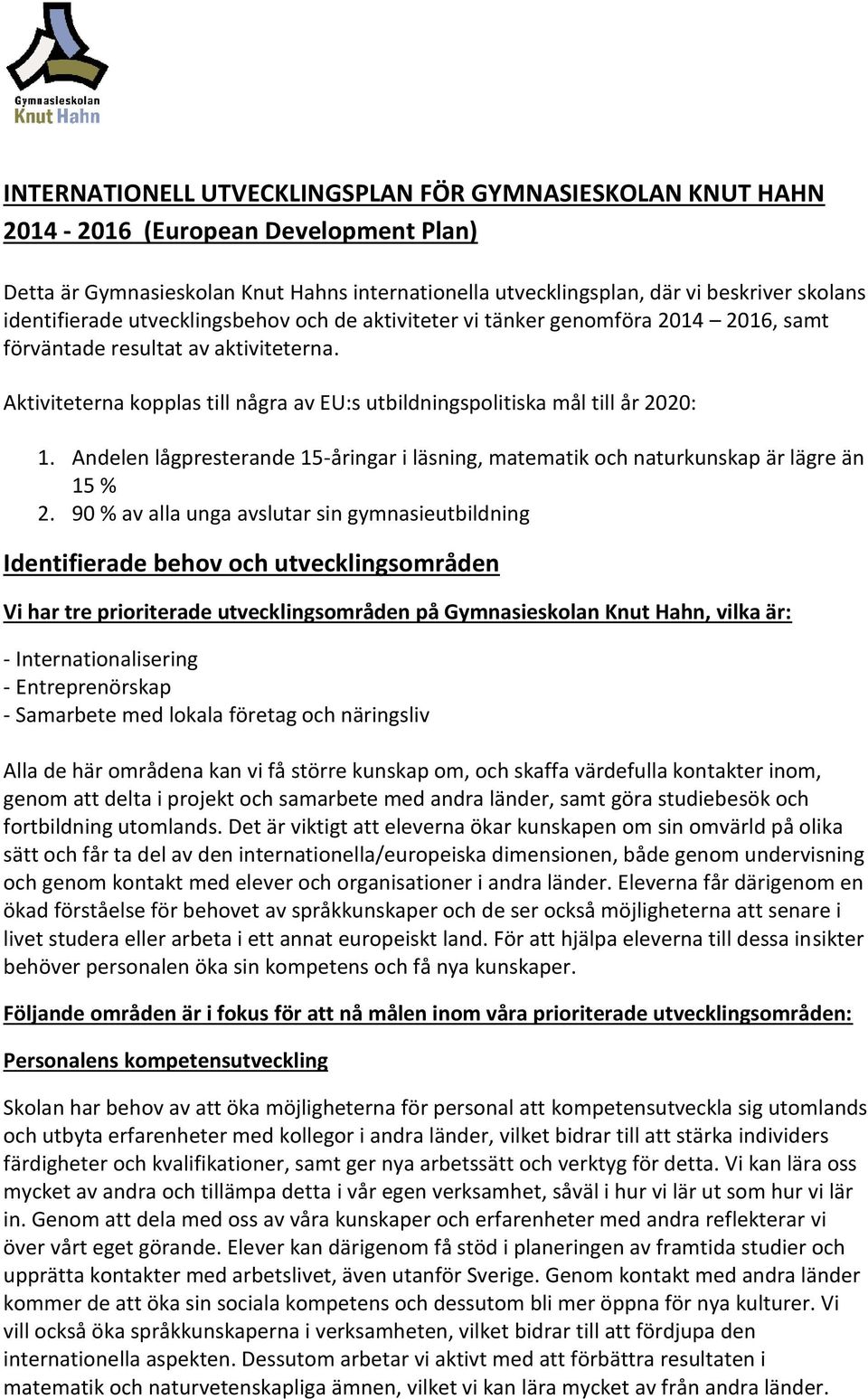 Gymnasieskolan
Knut Hahn

INTERNATIONELL UTVECKLINGSPLAN FÖR GYMNASIESKOLAN KNUT HAHN 2014 - 2016 (European Development Plan)

Detta är Gymnasieskolan Knut Hahns internationella utvecklingsplan, där vi beskriver skolans identifierade utvecklingsbehov och de aktiviteter vi tänker genomföra 2014 – 2016, samt förväntade resultat av aktiviteterna.

Aktiviteterna kopplas till några av EU:s utbildningspolitiska mål till år 2020:

1. Andelen lågpresterande 15-åringar i läsning, matematik och naturkunskap är lägre än 15 %
2. 90 % av alla unga avslutar sin gymnasieutbildning

Identifierade behov och utvecklingsområden

Vi har tre prioriterade utvecklingsområden på Gymnasieskolan Knut Hahn, vilka är:

- Internationalisering
- Entreprenörskap
- Samarbete med lokala företag och näringsliv

Alla de här områdena kan vi få större kunskap om, och skaffa värdefulla kontakter inom, genom att delta i projekt och samarbete med andra länder, samt göra studiebesök och fortbildning utomlands. Det är viktigt att eleverna ökar kunskapen om sin omvärld på olika sätt och får ta del av den internationella/europeiska dimensionen, både genom undervisning och genom kontakt med elever och organisationer i andra länder. Eleverna får därigenom en ökad förståelse för behovet av språkkunskaper och de ser också möjligheterna att senare i livet studera eller arbeta i ett annat europeiskt land. För att hjälpa eleverna till dessa insikter behöver personalen öka sin kompetens och få nya kunskaper.

Följande områden är i fokus för att nå målen inom våra prioriterade utvecklingsområden:

Personalens kompetensutveckling

Skolan har behov av att öka möjligheterna för personal att kompetensutveckla sig utomlands och utbyta erfarenheter med kollegor i andra länder, vilket bidrar till att stärka individers färdigheter och kvalifikationer, samt ger nya arbetssätt och verktyg för detta. Vi kan lära oss mycket av andra och tillämpa detta i vår egen verksamhet, såväl i hur vi lär ut som hur vi lär in. Genom att dela med oss av våra kunskaper och erfarenheter med andra reflekterar vi över vårt eget görande. Elever kan därigenom få stöd i planeringen av framtida studier och upprätta kontakter med arbetslivet, även utanför Sverige. Genom kontakt med andra länder kommer de att öka sin sociala kompetens och dessutom bli mer öppna för nya kulturer. Vi vill också öka språkkunskaperna i verksamheten, vilket bidrar till att fördjupa den internationella aspekten. Dessutom arbetar vi aktivt med att förbättra resultaten i matematik och naturvetenskapliga ämnen, vilket vi kan lära mycket av från andra länder.